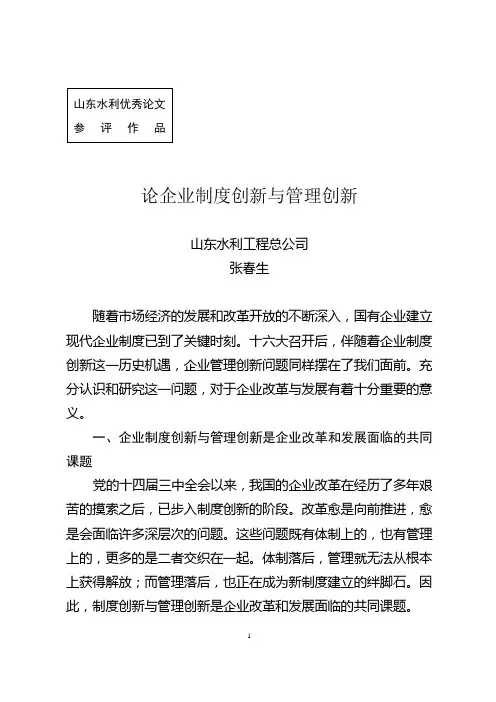 山东水利优秀论文
参　评　作　品

论企业制度创新与管理创新

山东水利工程总公司
张春生

随着市场经济的发展和改革开放的不断深入，国有企业建立现代企业制度已到了关键时刻。十六大召开后，伴随着企业制度创新这一历史机遇，企业管理创新问题同样摆在了我们面前。充分认识和研究这一问题，对于企业改革与发展有着十分重要的意义。

一、企业制度创新与管理创新是企业改革和发展面临的共同课题

党的十四届三中全会以来，我国的企业改革在经历了多年艰苦的摸索之后，已步入制度创新的阶段。改革愈是向前推进，愈是会面临许多深层次的问题。这些问题既有体制上的，也有管理上的，更多的是二者交织在一起。体制落后，管理就无法从根本上获得解放；而管理落后，也正在成为新制度建立的绊脚石。因此，制度创新与管理创新是企业改革和发展面临的共同课题。

1